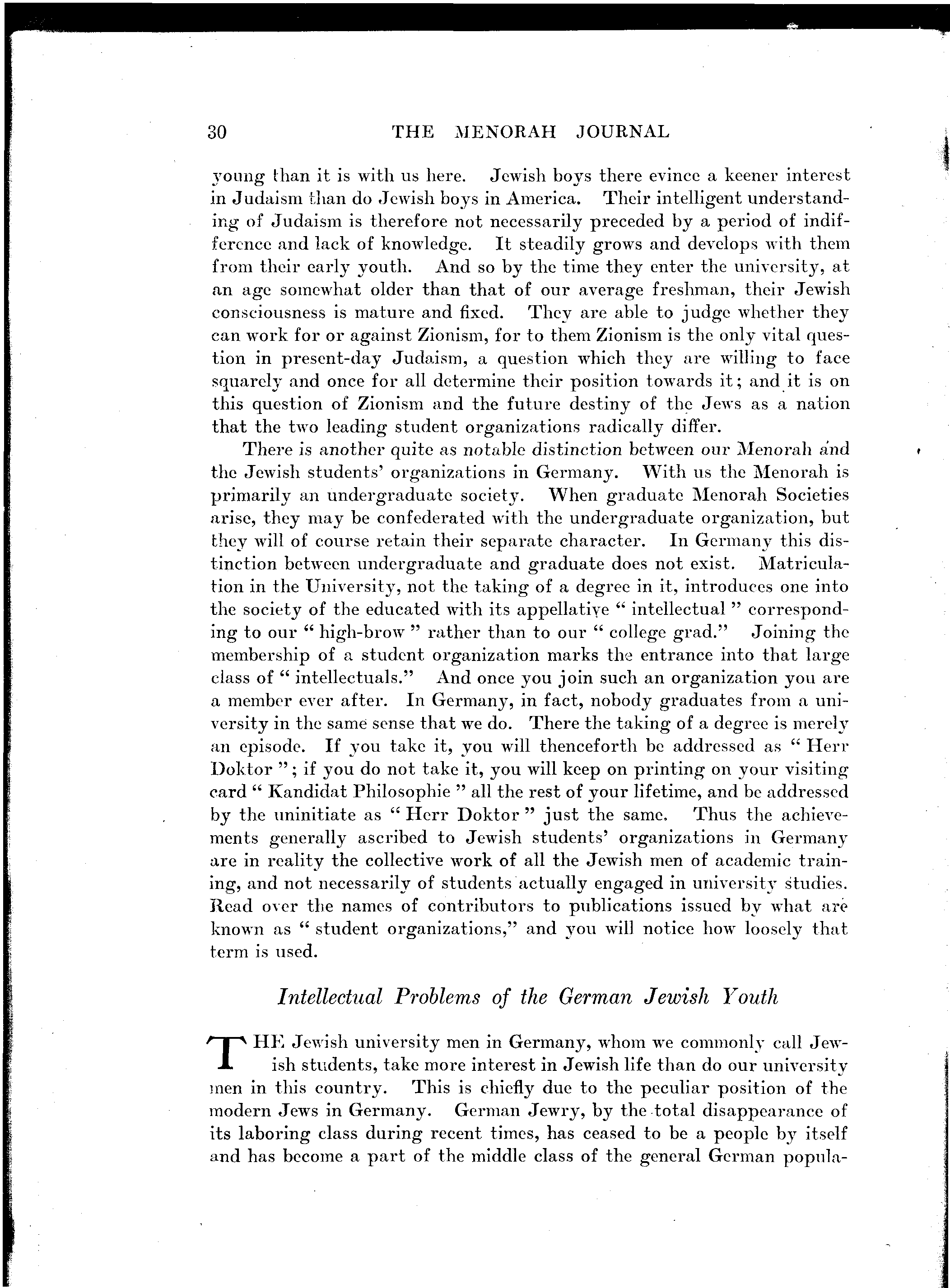 30 THE MENORAH JOURNAL

young than it is with us here. Jewish boys there evince a keener interest in Judaism than do Jewish boys in America. Their intelligent understanding of Judaism is therefore not necessarily preceded by a period of indifference and lack of knowledge. It steadily grows and develops with them from their early youth. And so by the time they enter the university, at an age somewhat older than that of our average freshman, their Jewish consciousness is mature and fixed. They are able to judge whether they can work for or against Zionism, for to them Zionism is the only vital question in present-day Judaism, a question which they are willing to face squarely and once for all determine their position towards it; and it is on this question of Zionism and the future destiny of the Jews as a nation that the two leading student organizations radically differ.

There is another quite as notable distinction between our Menorah and the Jewish students' organizations in Germany. With us the Menorah is primarily an undergraduate society. When graduate Menorah Societies arise, they may be confederated with the undergraduate organization, but they will of course retain their separate character. In Germany this distinction between undergraduate and graduate does not exist. Matriculation in the University, not the taking of a degree in it, introduces one into the society of the educated with its appellative " intellectual " corresponding to our " high-brow " rather than to our " college grad." Joining the membership of a student organization marks the entrance into that large class of " intellectuals." And once you join such an organization you are a member ever after. In Germany, in fact, nobody graduates from a university in the same sense that we do. There the taking of a degree is merely an episode. If you take it, you will thenceforth be addressed as " Herr Doktor "; if you do not take it, you will keep on printing on your visiting card " Kandidat Philosophie " all the rest of your lifetime, and be addressed by the uninitiate as " Herr Doktor " just the same. Thus the achievements generally ascribed to Jewish students' organizations in Germany are in reality the collective work of all the Jewish men of academic training, and not necessarily of students actually engaged in university studies. Read over the names of contributors to publications issued by what are known as " student organizations," and you will notice how loosely that term is used.

Intellectual Problems of the German Jewish Youth

THE Jewish university men in Germany, whom we commonly call Jewish students, take more interest in Jewish life than do our university men in this country. This is chiefly due to the peculiar position of the modern Jews in Germany. German Jewry, by the total disappearance of its laboring class during recent times, has ceased to be a people by itself and has become a part of the middle class of the general German popula-